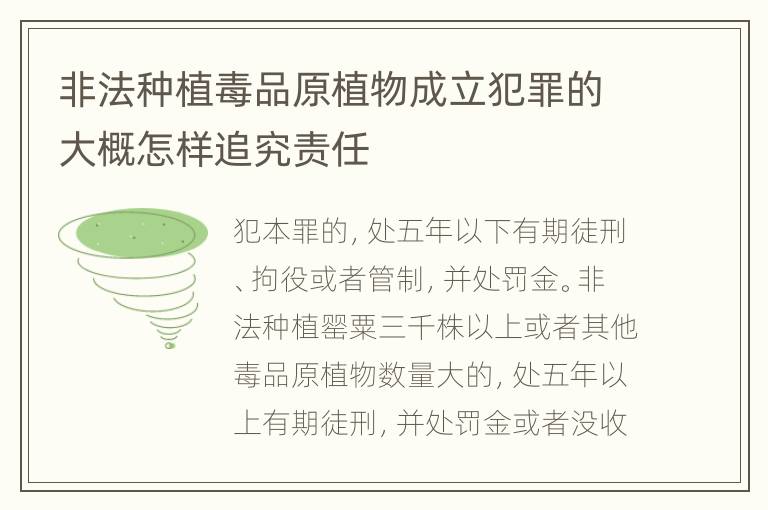 非法种植毒品原植物成立犯罪的大概怎样追究责任

犯本罪的，处五年以下有期徒刑、拘役或者管制，并处罚金。非法种植罂粟三千株以上或者其他毒品原植物数量大的，处五年以上有期徒刑，并处罚金或者没收